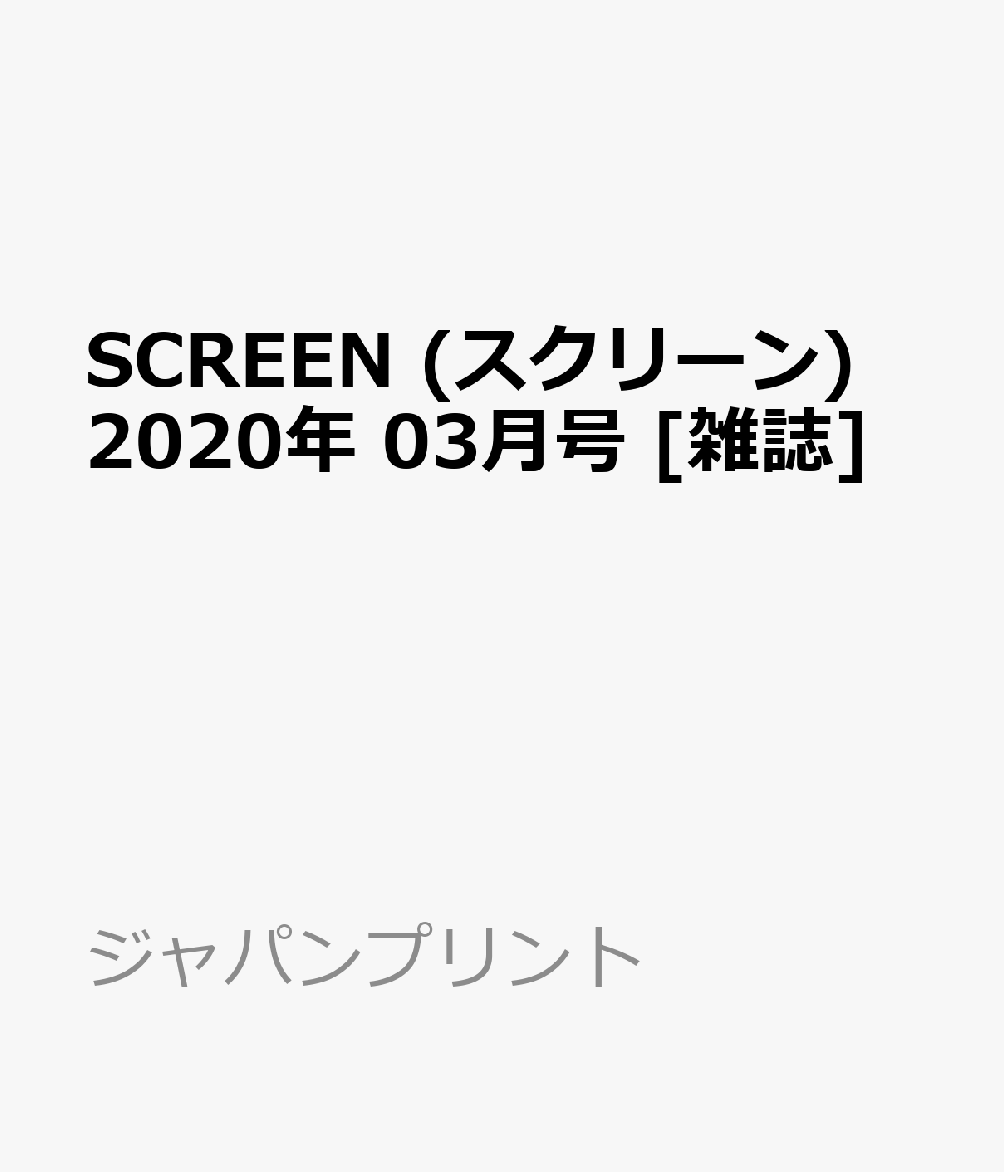 SCREEN (スクリーン) 2020年 03月号 [雑誌]

ジャパンプリント